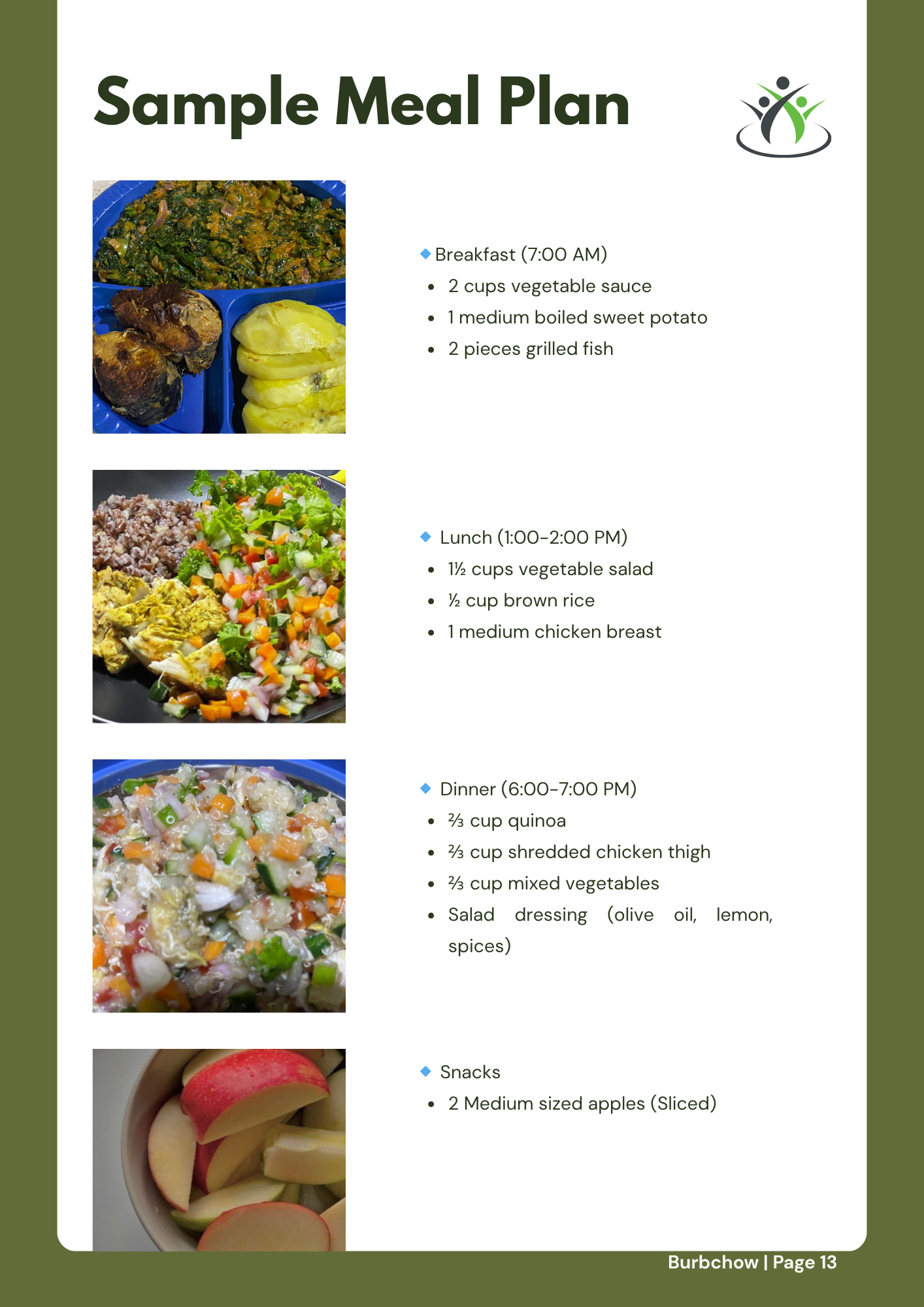 Sample Meal Plan

◆ Breakfast (7:00 AM)
• 2 cups vegetable sauce
• 1 medium boiled sweet potato
• 2 pieces grilled fish

◆ Lunch (1:00-2:00 PM)
• 1½ cups vegetable salad
• ½ cup brown rice
• 1 medium chicken breast

◆ Dinner (6:00-7:00 PM)
• ⅔ cup quinoa
• ⅔ cup shredded chicken thigh
• ⅔ cup mixed vegetables
• Salad dressing (olive oil, lemon, spices)

◆ Snacks
• 2 Medium sized apples (Sliced)

Burbchow | Page 13